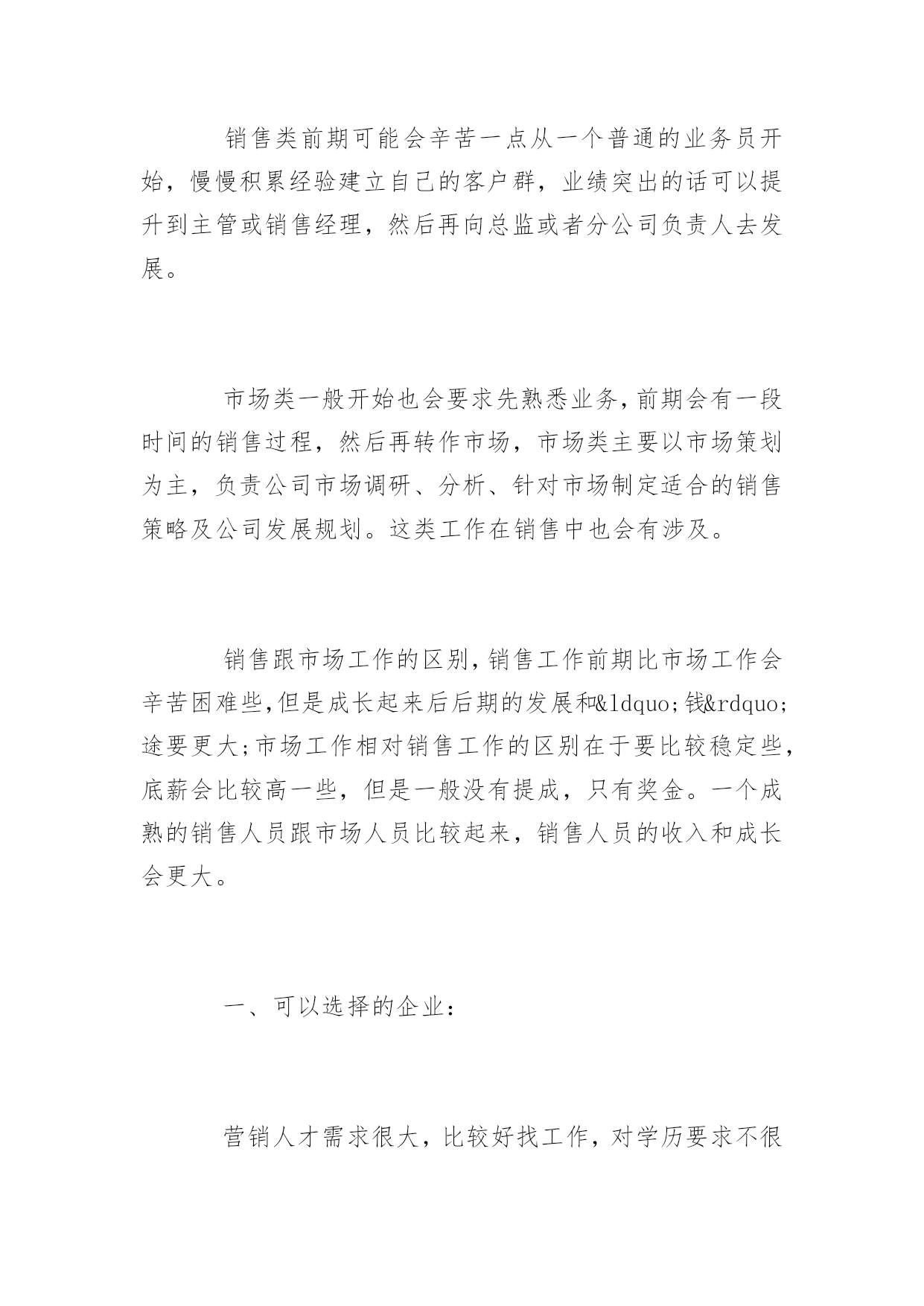 销售类前期可能会辛苦一点从一个普通的业务员开始，慢慢积累经验建立自己的客户群，业绩突出的话可以提升到主管或销售经理，然后再向总监或者分公司负责人去发展。

市场类一般开始也会要求先熟悉业务,前期会有一段时间的销售过程，然后再转作市场，市场类主要以市场策划为主，负责公司市场调研、分析、针对市场制定适合的销售策略及公司发展规划。这类工作在销售中也会有涉及。

销售跟市场工作的区别,销售工作前期比市场工作会辛苦困难些,但是成长起来后后期的发展和&ldquo;钱&rdquo;途要更大;市场工作相对销售工作的区别在于要比较稳定些,底薪会比较高一些，但是一般没有提成，只有奖金。一个成熟的销售人员跟市场人员比较起来，销售人员的收入和成长会更大。

一、可以选择的企业：

营销人才需求很大，比较好找工作，对学历要求不很